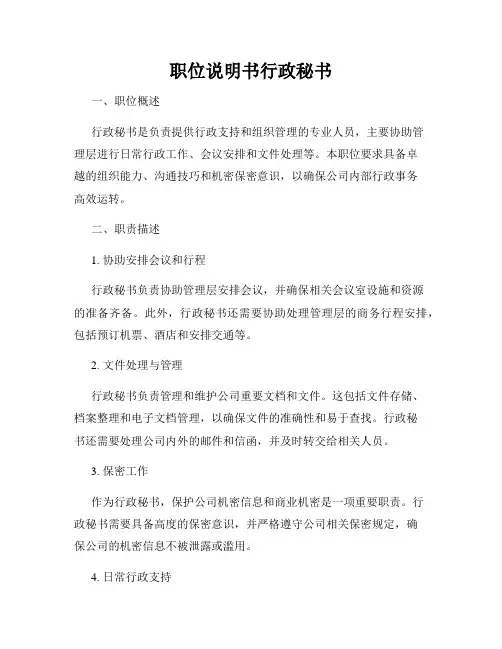 职位说明书行政秘书

一、职位概述

行政秘书是负责提供行政支持和组织管理的专业人员，主要协助管理层进行日常行政工作、会议安排和文件处理等。本职位要求具备卓越的组织能力、沟通技巧和机密保密意识，以确保公司内部行政事务高效运转。

二、职责描述

1. 协助安排会议和行程

行政秘书负责协助管理层安排会议，并确保相关会议室设施和资源的准备齐备。此外，行政秘书还需要协助处理管理层的商务行程安排，包括预订机票、酒店和安排交通等。

2. 文件处理与管理

行政秘书负责管理和维护公司重要文档和文件。这包括文件存储、档案整理和电子文档管理，以确保文件的准确性和易于查找。行政秘书还需要处理公司内外的邮件和信函，并及时转交给相关人员。

3. 保密工作

作为行政秘书，保护公司机密信息和商业机密是一项重要职责。行政秘书需要具备高度的保密意识，并严格遵守公司相关保密规定，确保公司的机密信息不被泄露或滥用。

4. 日常行政支持